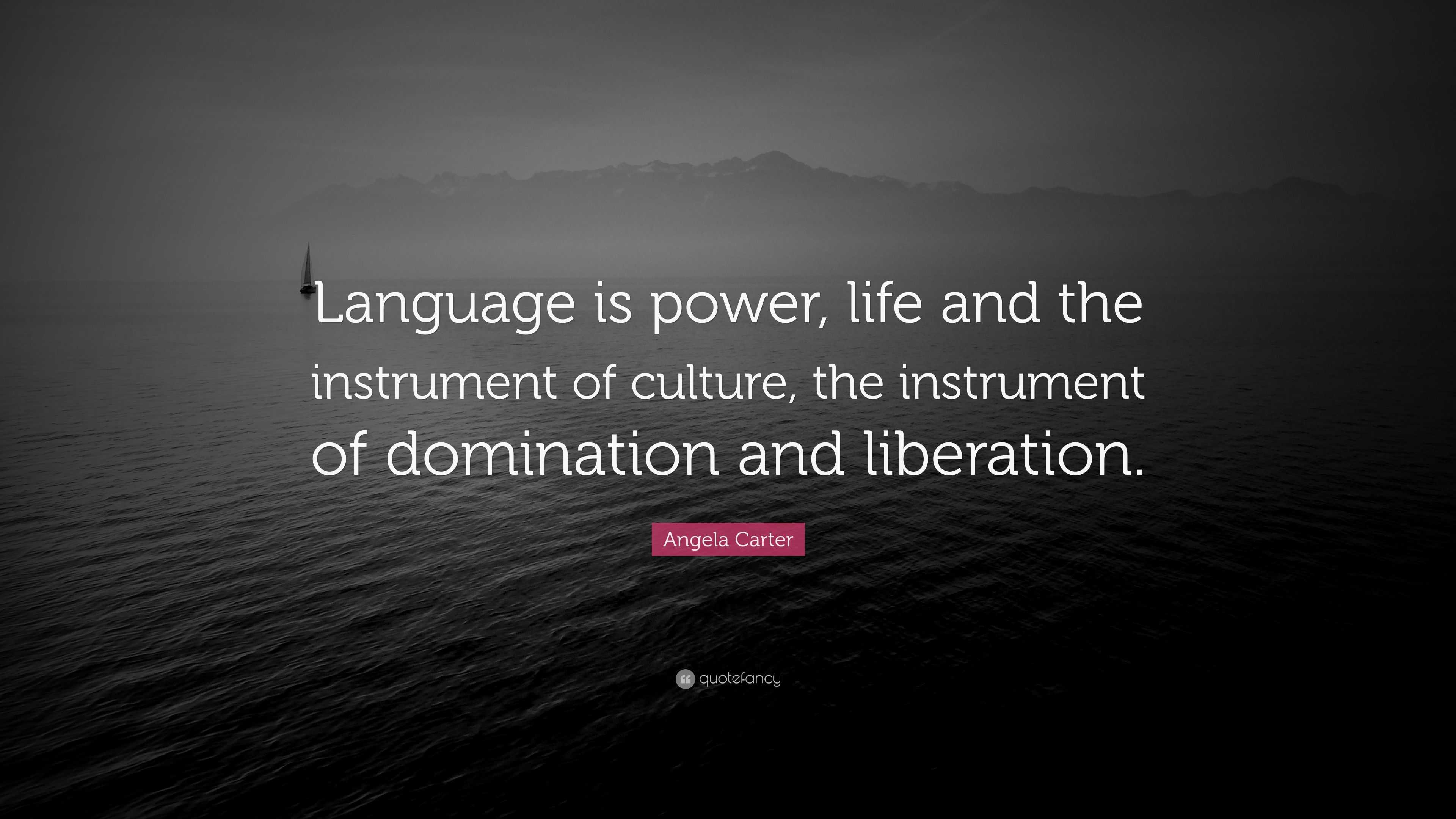 Language is power, life and the instrument of culture, the instrument of domination and liberation.

Angela Carter

quotefancy